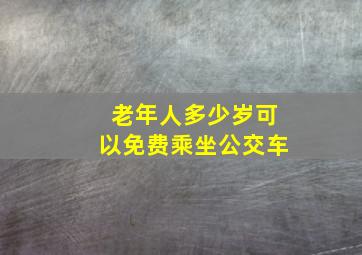 老年人多少岁可以免费乘坐公交车